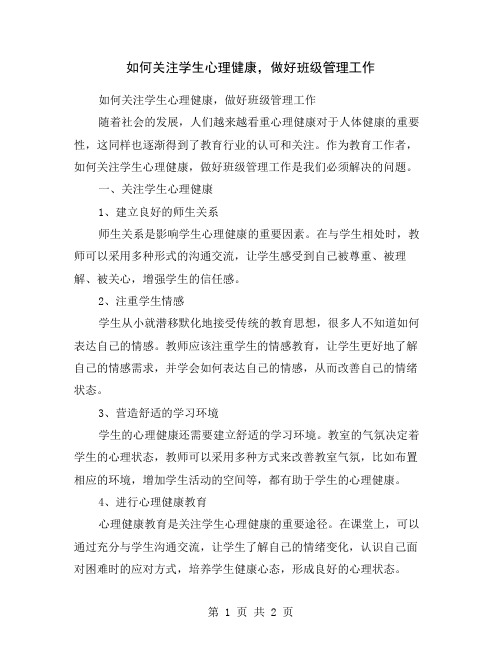 如何关注学生心理健康，做好班级管理工作

如何关注学生心理健康，做好班级管理工作

随着社会的发展，人们越来越看重心理健康对于人体健康的重要性，这同样也逐渐得到了教育行业的认可和关注。作为教育工作者，如何关注学生心理健康，做好班级管理工作是我们必须解决的问题。

一、关注学生心理健康

1、建立良好的师生关系

师生关系是影响学生心理健康的重要因素。在与学生相处时，教师可以采用多种形式的沟通交流，让学生感受到自己被尊重、被理解、被关心，增强学生的信任感。

2、注重学生情感

学生从小就潜移默化地接受传统的教育思想，很多人不知道如何表达自己的情感。教师应该注重学生的情感教育，让学生更好地了解自己的情感需求，并学会如何表达自己的情感，从而改善自己的情绪状态。

3、营造舒适的学习环境

学生的心理健康还需要建立舒适的学习环境。教室的气氛决定着学生的心理状态，教师可以采用多种方式来改善教室气氛，比如布置相应的环境，增加学生活动的空间等，都有助于学生的心理健康。

4、进行心理健康教育

心理健康教育是关注学生心理健康的重要途径。在课堂上，可以通过充分与学生沟通交流，让学生了解自己的情绪变化，认识自己面对困难时的应对方式，培养学生健康心态，形成良好的心理状态。

第 1 页 共 2 页